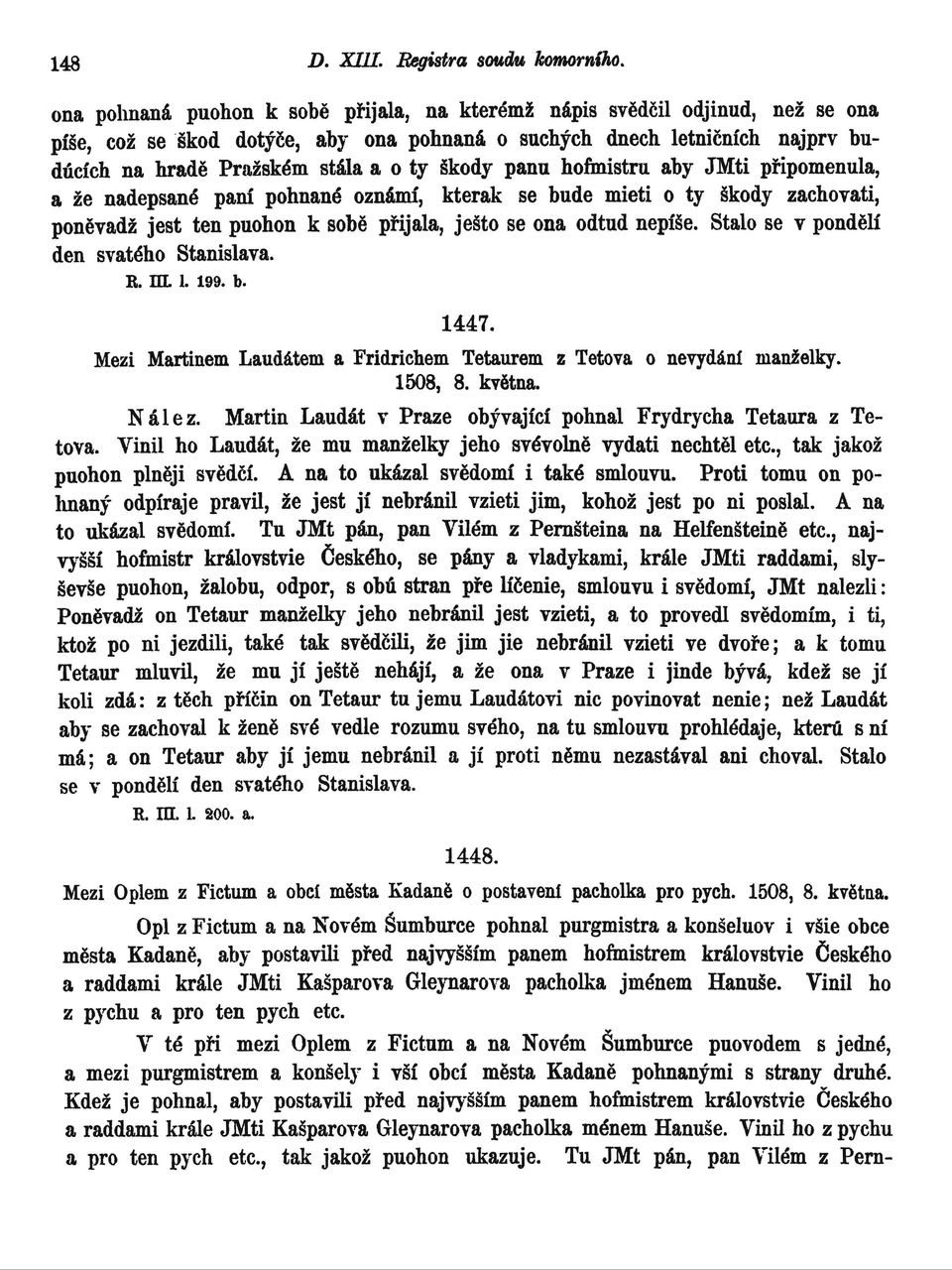 148 D. XIII. Registra soudu komorního.

ona pohnaná puohon k sobě přijala, na kterémž nápis svědčil odjinud, než se ona píše, což se škod dotýče, aby ona pohnaná o suchých dnech letničních najprv budúcích na hradě Pražském stála a o ty škody panu hofmistru aby JMti připomenula, a že nadepsané paní pohnané oznámí, kterak se bude mieti o ty škody zachovati, poněvadž jest ten puohon k sobě přijala, ješto se ona odtud nepíše. Stalo se v pondělí den svatého Stanislava.

R. III. l. 199. b.

1447.

Mezi Martinem Laudátem a Fridrichem Tetaurem z Tetova o nevydání manželky. 1508, 8. května.

Nález. Martin Laudát v Praze obývající pohnal Frydrycha Tetaura z Tetova. Vinil ho Laudát, že mu manželky jeho svévolně vydati nechtěl etc., tak jakož puohon plněji svědčí. A na to ukázal svědomí i také smlouvu. Proti tomu on pohnaný odpíraje pravil, že jest jí nebránil vzieti jim, kohož jest po ni poslal. A na to ukázal svědomí. Tu JMt pán, pan Vilém z Pernšteina na Helfenšteině etc., najvyšší hofmistr královstvie Českého, se pány a vladykami, krále JMti raddami, slyševše puohon, žalobu, odpor, s obú stran pře líčenie, smlouvu i svědomí, JMt nalezli: Poněvadž on Tetaur manželky jeho nebránil jest vzieti, a to provedl svědomím, i ti, ktož po ni jezdili, také tak svědčili, že jim jie nebránil vzieti ve dvoře; a k tomu Tetaur mluvil, že mu jí ještě nehájí, a že ona v Praze i jinde bývá, kdež se jí koli zdá: z těch příčin on Tetaur tu jemu Laudátovi nic povinovat nenie; než Laudát aby se zachoval k ženě své vedle rozumu svého, na tu smlouvu prohlédaje, kterú s ní má; a on Tetaur aby jí jemu nebránil a jí proti němu nezastával ani choval. Stalo se v pondělí den svatého Stanislava.

R. III. l. 200. a.

1448.

Mezi Oplem z Fictum a obcí města Kadaně o postavení pacholka pro pych. 1508, 8. května.

Opl z Fictum a na Novém Šumburce pohnal purgmistra a konšeluov i všie obce města Kadaně, aby postavili před najvyšším panem hofmistrem královstvie Českého a raddami krále JMti Kašparova Gleynarova pacholka jménem Hanuše. Vinil ho z pychu a pro ten pych etc.

V té při mezi Oplem z Fictum a na Novém Šumburce puovodem s jedné, a mezi purgmistrem a konšely i vší obcí města Kadaně pohnanými s strany druhé. Kdež je pohnal, aby postavili před najvyšším panem hofmistrem královstvie Českého a raddami krále JMti Kašparova Gleynarova pacholka ménem Hanuše. Vinil ho z pychu a pro ten pych etc., tak jakož puohon ukazuje. Tu JMt pán, pan Vilém z Pern-